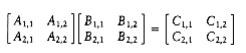 $\begin{bmatrix} A_{1,1} & A_{1,2} \\ A_{2,1} & A_{2,2} \end{bmatrix} \begin{bmatrix} B_{1,1} & B_{1,2} \\ B_{2,1} & B_{2,2} \end{bmatrix} = \begin{bmatrix} C_{1,1} & C_{1,2} \\ C_{2,1} & C_{2,2} \end{bmatrix}$